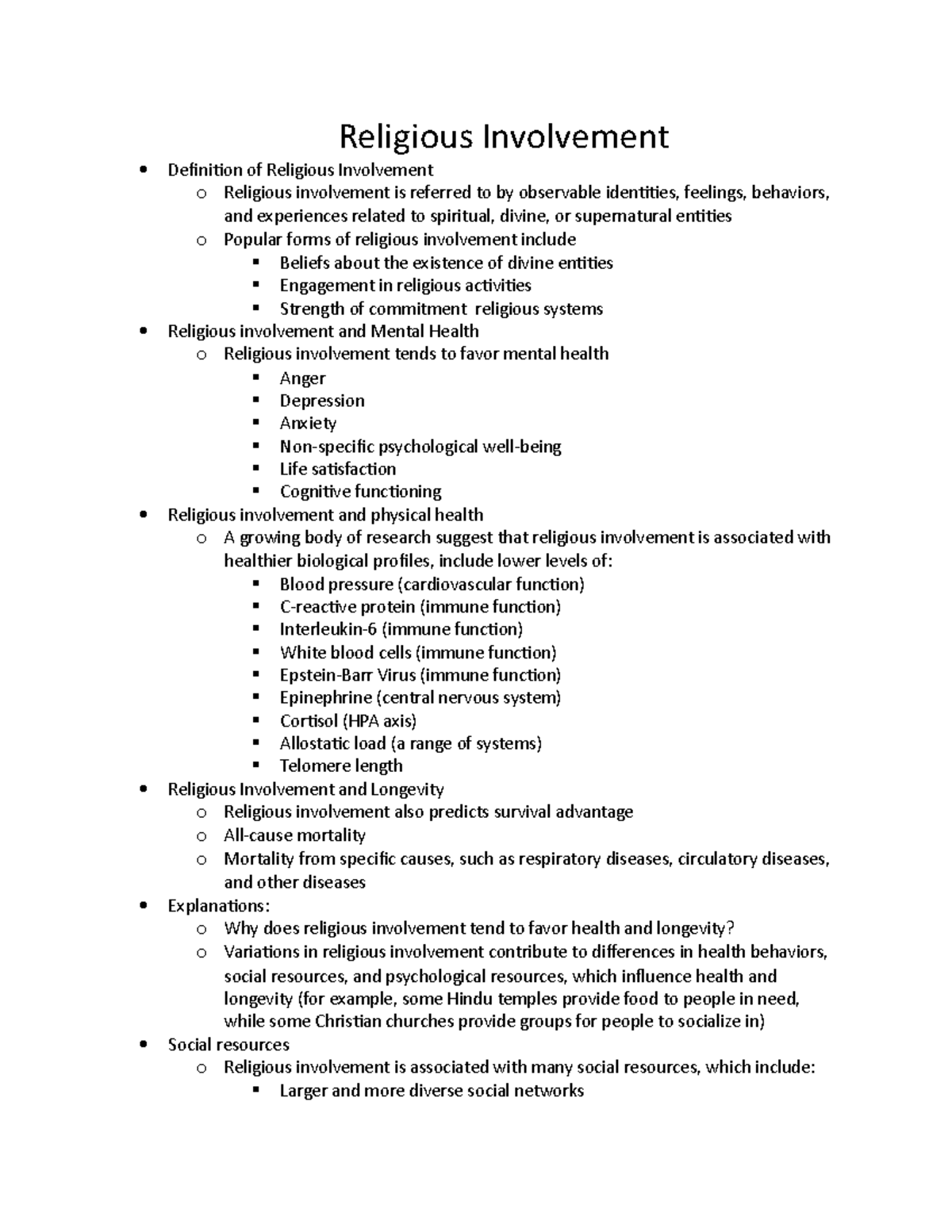 Religious Involvement

- Definition of Religious Involvement
  - Religious involvement is referred to by observable identities, feelings, behaviors, and experiences related to spiritual, divine, or supernatural entities
  - Popular forms of religious involvement include
    - Beliefs about the existence of divine entities
    - Engagement in religious activities
    - Strength of commitment religious systems
- Religious involvement and Mental Health
  - Religious involvement tends to favor mental health
    - Anger
    - Depression
    - Anxiety
    - Non-specific psychological well-being
    - Life satisfaction
    - Cognitive functioning
- Religious involvement and physical health
  - A growing body of research suggest that religious involvement is associated with healthier biological profiles, include lower levels of:
    - Blood pressure (cardiovascular function)
    - C-reactive protein (immune function)
    - Interleukin-6 (immune function)
    - White blood cells (immune function)
    - Epstein-Barr Virus (immune function)
    - Epinephrine (central nervous system)
    - Cortisol (HPA axis)
    - Allostatic load (a range of systems)
    - Telomere length
- Religious Involvement and Longevity
  - Religious involvement also predicts survival advantage
  - All-cause mortality
  - Mortality from specific causes, such as respiratory diseases, circulatory diseases, and other diseases
- Explanations:
  - Why does religious involvement tend to favor health and longevity?
  - Variations in religious involvement contribute to differences in health behaviors, social resources, and psychological resources, which influence health and longevity (for example, some Hindu temples provide food to people in need, while some Christian churches provide groups for people to socialize in)
- Social resources
  - Religious involvement is associated with many social resources, which include:
    - Larger and more diverse social networks